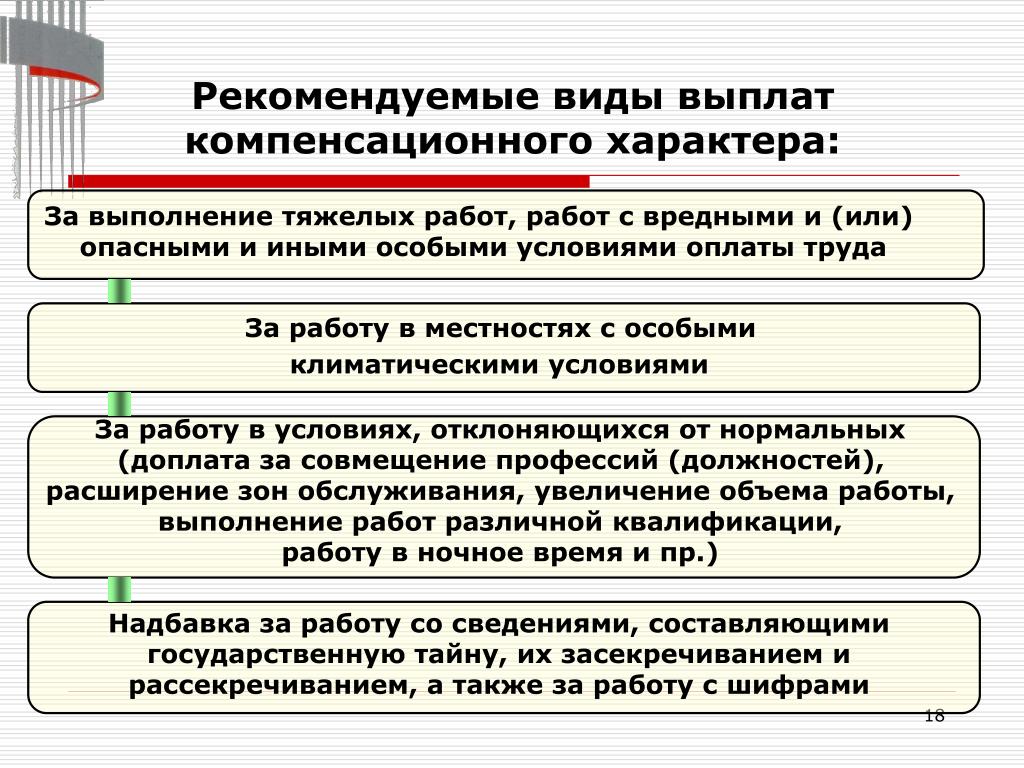 Рекомендуемые виды выплат компенсационного характера:

За выполнение тяжелых работ, работ с вредными и (или) опасными и иными особыми условиями оплаты труда

За работу в местностях с особыми климатическими условиями

За работу в условиях, отклоняющихся от нормальных (доплата за совмещение профессий (должностей), расширение зон обслуживания, увеличение объема работы, выполнение работ различной квалификации, работу в ночное время и пр.)

Надбавка за работу со сведениями, составляющими государственную тайну, их засекречиванием и рассекречиванием, а также за работу с шифрами

18